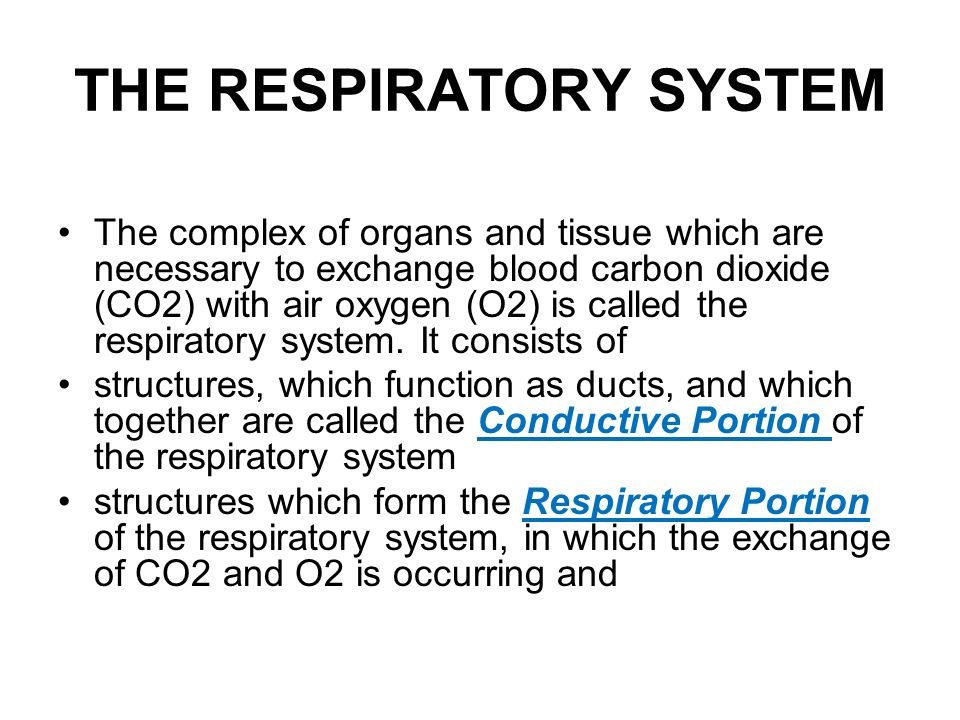 THE RESPIRATORY SYSTEM

• The complex of organs and tissue which are necessary to exchange blood carbon dioxide (CO2) with air oxygen (O2) is called the respiratory system. It consists of

• structures, which function as ducts, and which together are called the Conductive Portion of the respiratory system

• structures which form the Respiratory Portion of the respiratory system, in which the exchange of CO2 and O2 is occurring and